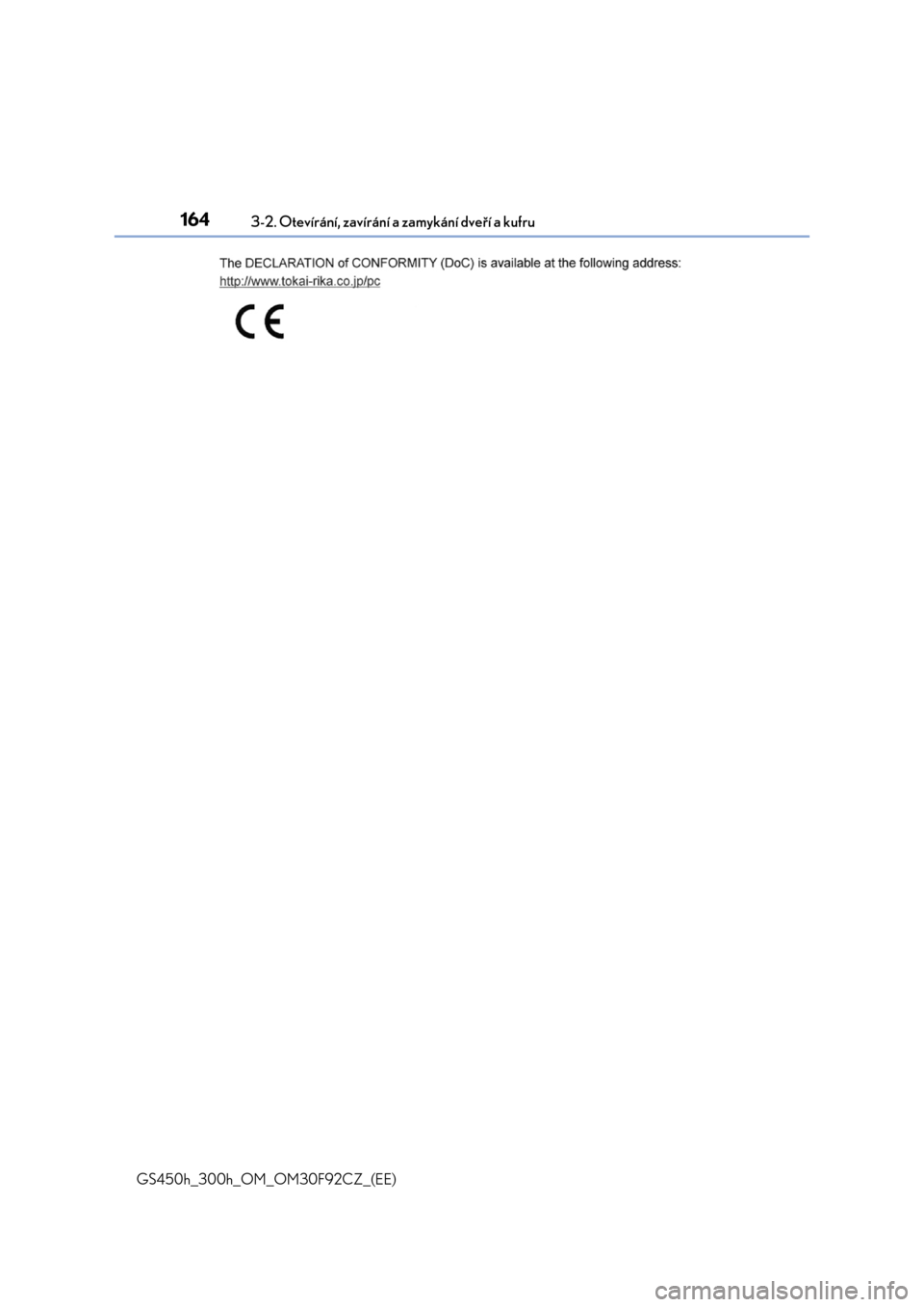 164 3-2. Otevírání, zavírání a zamykání dveří a kufru

The DECLARATION of CONFORMITY (DoC) is available at the following address:
http://www.tokai-rika.co.jp/pc

CE

GS450h_300h_OM_OM30F92CZ_(EE)

carmanualsonline.info